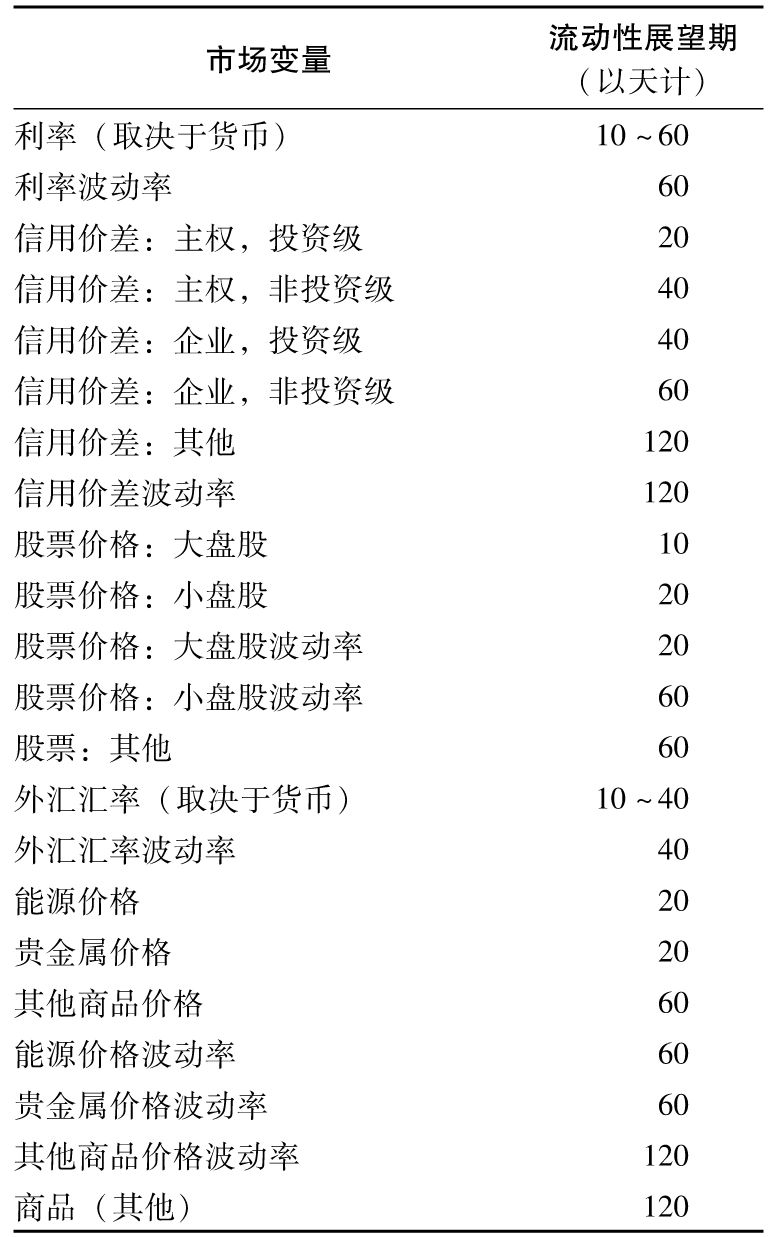 | 市场变量 | 流动性展望期（以天计） |
|---|---|
| 利率（取决于货币） | 10 ~ 60 |
| 利率波动率 | 60 |
| 信用价差：主权，投资级 | 20 |
| 信用价差：主权，非投资级 | 40 |
| 信用价差：企业，投资级 | 40 |
| 信用价差：企业，非投资级 | 60 |
| 信用价差：其他 | 120 |
| 信用价差波动率 | 120 |
| 股票价格：大盘股 | 10 |
| 股票价格：小盘股 | 20 |
| 股票价格：大盘股波动率 | 20 |
| 股票价格：小盘股波动率 | 60 |
| 股票：其他 | 60 |
| 外汇汇率（取决于货币） | 10 ~ 40 |
| 外汇汇率波动率 | 40 |
| 能源价格 | 20 |
| 贵金属价格 | 20 |
| 其他商品价格 | 60 |
| 能源价格波动率 | 60 |
| 贵金属价格波动率 | 60 |
| 其他商品价格波动率 | 120 |
| 商品（其他） | 120 |